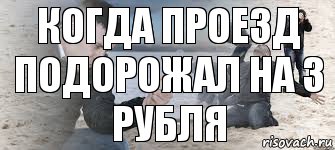 КОГДА ПРОЕЗД ПОДОРОЖАЛ НА 3 РУБЛЯ

risovach.ru